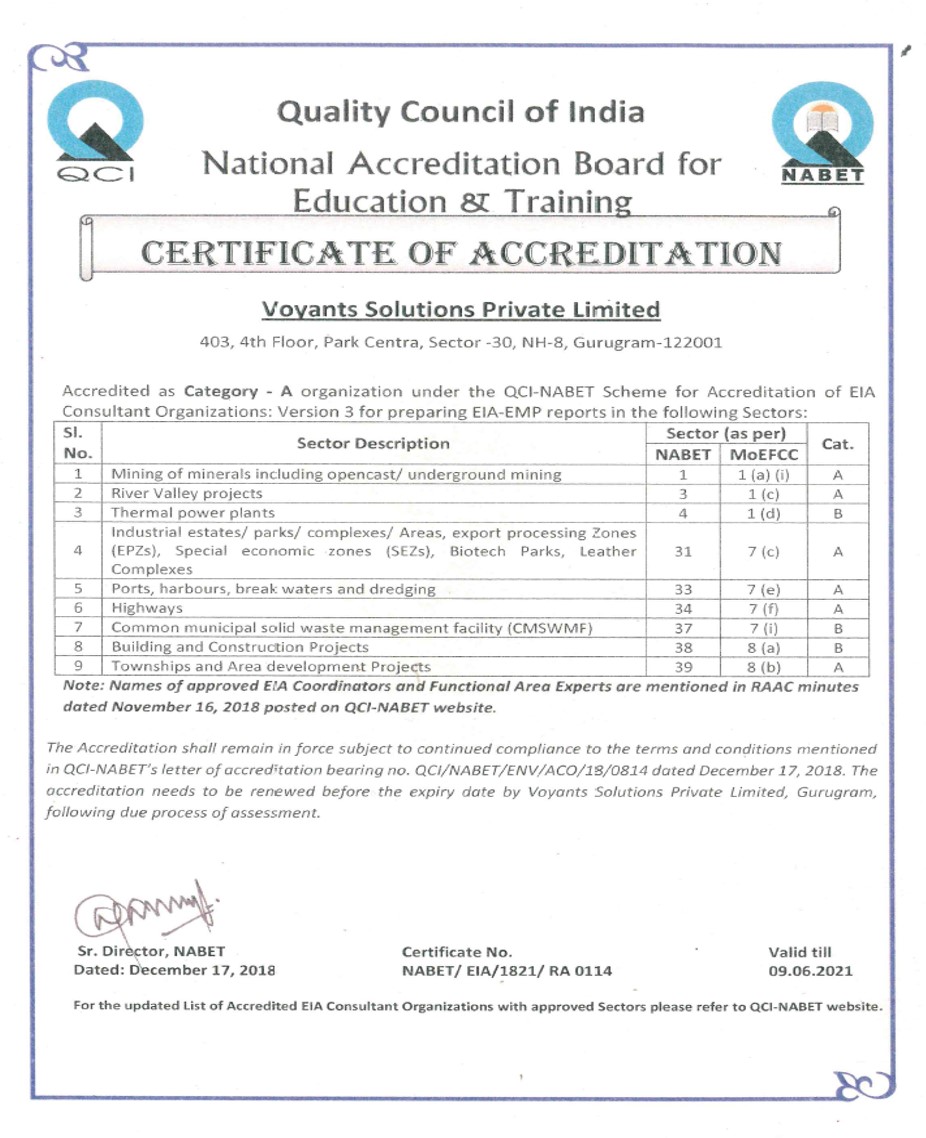 QCI

Quality Council of India

National Accreditation Board for Education & Training

NABET

CERTIFICATE OF ACCREDITATION

Voyants Solutions Private Limited

403, 4th Floor, Park Centra, Sector -30, NH-8, Gurugram-122001

Accredited as Category - A organization under the QCI-NABET Scheme for Accreditation of EIA Consultant Organizations: Version 3 for preparing EIA-EMP reports in the following Sectors:

| Sl. No. | Sector Description | Sector (as per) NABET | Sector (as per) MoEFCC | Cat. |
|---|---|---|---|---|
| 1 | Mining of minerals including opencast/ underground mining | 1 | 1 (a) (i) | A |
| 2 | River Valley projects | 3 | 1 (c) | A |
| 3 | Thermal power plants | 4 | 1 (d) | B |
| 4 | Industrial estates/ parks/ complexes/ Areas, export processing Zones (EPZs), Special economic zones (SEZs), Biotech Parks, Leather Complexes | 31 | 7 (c) | A |
| 5 | Ports, harbours, break waters and dredging | 33 | 7 (e) | A |
| 6 | Highways | 34 | 7 (f) | A |
| 7 | Common municipal solid waste management facility (CMSWMF) | 37 | 7 (i) | B |
| 8 | Building and Construction Projects | 38 | 8 (a) | B |
| 9 | Townships and Area development Projects | 39 | 8 (b) | A |

Note: Names of approved EIA Coordinators and Functional Area Experts are mentioned in RAAC minutes dated November 16, 2018 posted on QCI-NABET website.

The Accreditation shall remain in force subject to continued compliance to the terms and conditions mentioned in QCI-NABET's letter of accreditation bearing no. QCI/NABET/ENV/ACO/18/0814 dated December 17, 2018. The accreditation needs to be renewed before the expiry date by Voyants Solutions Private Limited, Gurugram, following due process of assessment.

Sr. Director, NABET
Dated: December 17, 2018

Certificate No.
NABET/ EIA/1821/ RA 0114

Valid till
09.06.2021

For the updated List of Accredited EIA Consultant Organizations with approved Sectors please refer to QCI-NABET website.